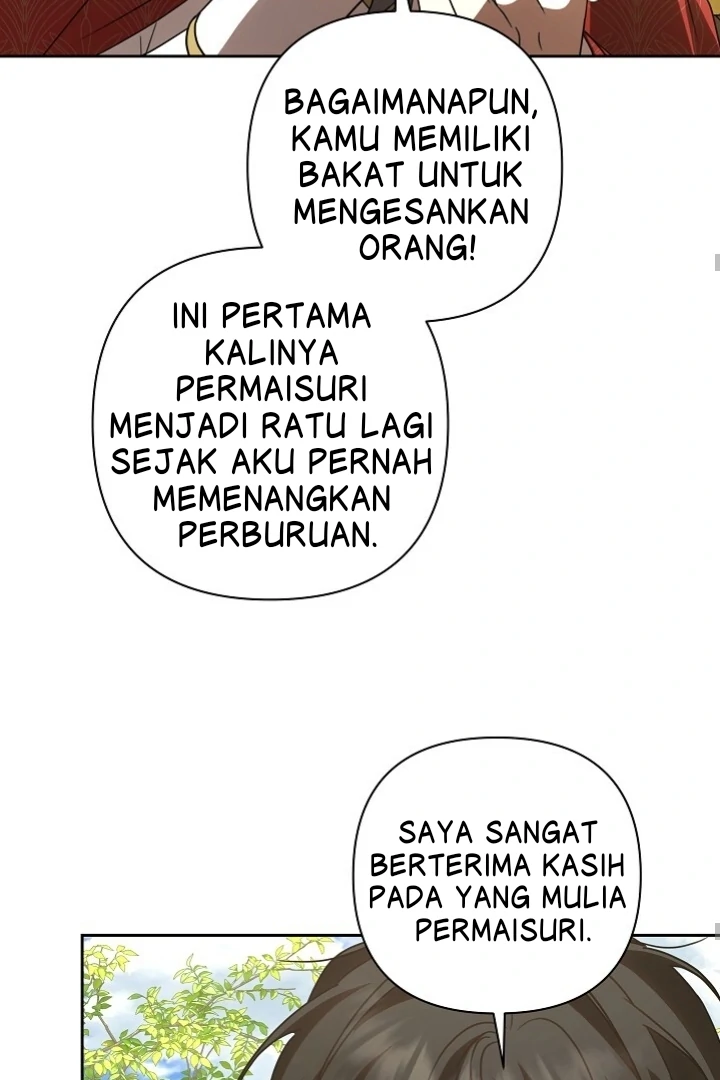 BAGAIMANAPUN, KAMU MEMILIKI BAKAT UNTUK MENGESANKAN ORANG!

INI PERTAMA KALINYA PERMAISURI MENJADI RATU LAGI SEJAK AKU PERNAH MEMENANGKAN PERBURUAN.

SAYA SANGAT BERTERIMA KASIH PADA YANG MULIA PERMAISURI.